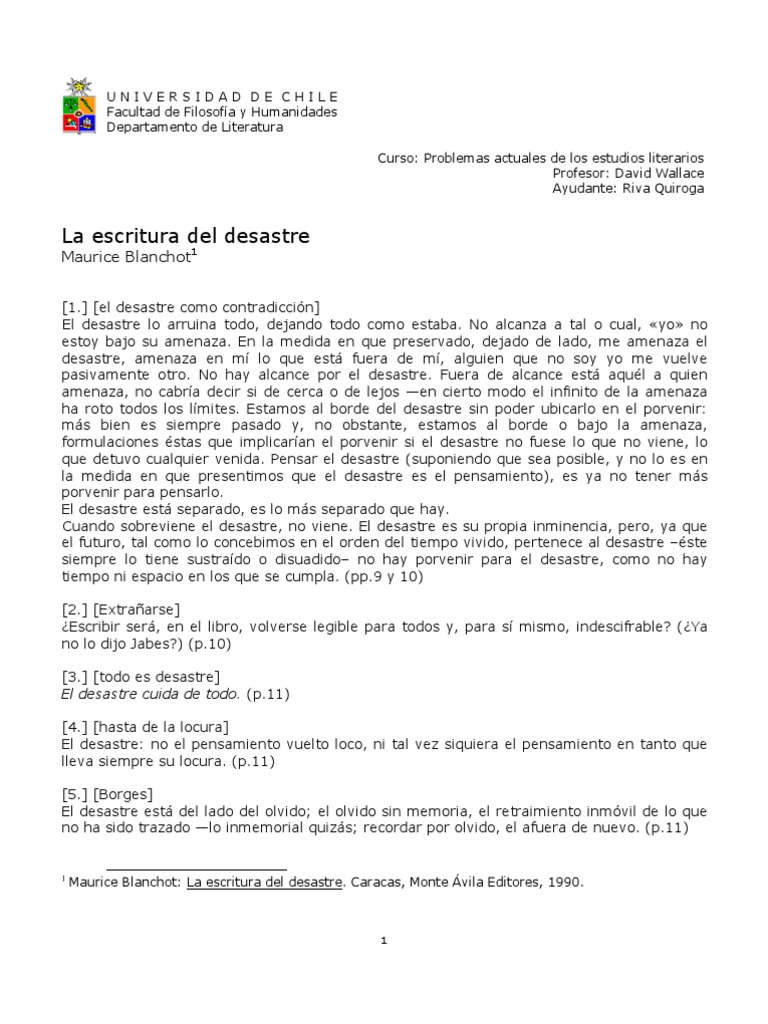 UNIVERSIDAD DE CHILE
Facultad de Filosofía y Humanidades
Departamento de Literatura

Curso: Problemas actuales de los estudios literarios
Profesor: David Wallace
Ayudante: Riva Quiroga

La escritura del desastre
Maurice Blanchot$^1$

[1.] [el desastre como contradicción]
El desastre lo arruina todo, dejando todo como estaba. No alcanza a tal o cual, «yo» no estoy bajo su amenaza. En la medida en que preservado, dejado de lado, me amenaza el desastre, amenaza en mí lo que está fuera de mí, alguien que no soy yo me vuelve pasivamente otro. No hay alcance por el desastre. Fuera de alcance está aquél a quien amenaza, no cabría decir si de cerca o de lejos —en cierto modo el infinito de la amenaza ha roto todos los límites. Estamos al borde del desastre sin poder ubicarlo en el porvenir: más bien es siempre pasado y, no obstante, estamos al borde o bajo la amenaza, formulaciones éstas que implicarían el porvenir si el desastre no fuese lo que no viene, lo que detuvo cualquier venida. Pensar el desastre (suponiendo que sea posible, y no lo es en la medida en que presentimos que el desastre es el pensamiento), es ya no tener más porvenir para pensarlo.
El desastre está separado, es lo más separado que hay.
Cuando sobreviene el desastre, no viene. El desastre es su propia inminencia, pero, ya que el futuro, tal como lo concebimos en el orden del tiempo vivido, pertenece al desastre –éste siempre lo tiene sustraído o disuadido– no hay porvenir para el desastre, como no hay tiempo ni espacio en los que se cumpla. (pp.9 y 10)

[2.] [Extrañarse]
¿Escribir será, en el libro, volverse legible para todos y, para sí mismo, indescifrable? (¿Ya no lo dijo Jabes?) (p.10)

[3.] [todo es desastre]
El desastre cuida de todo. (p.11)

[4.] [hasta de la locura]
El desastre: no el pensamiento vuelto loco, ni tal vez siquiera el pensamiento en tanto que lleva siempre su locura. (p.11)

[5.] [Borges]
El desastre está del lado del olvido; el olvido sin memoria, el retraimiento inmóvil de lo que no ha sido trazado —lo inmemorial quizás; recordar por olvido, el afuera de nuevo. (p.11)

$^1$ Maurice Blanchot: La escritura del desastre. Caracas, Monte Ávila Editores, 1990.

1